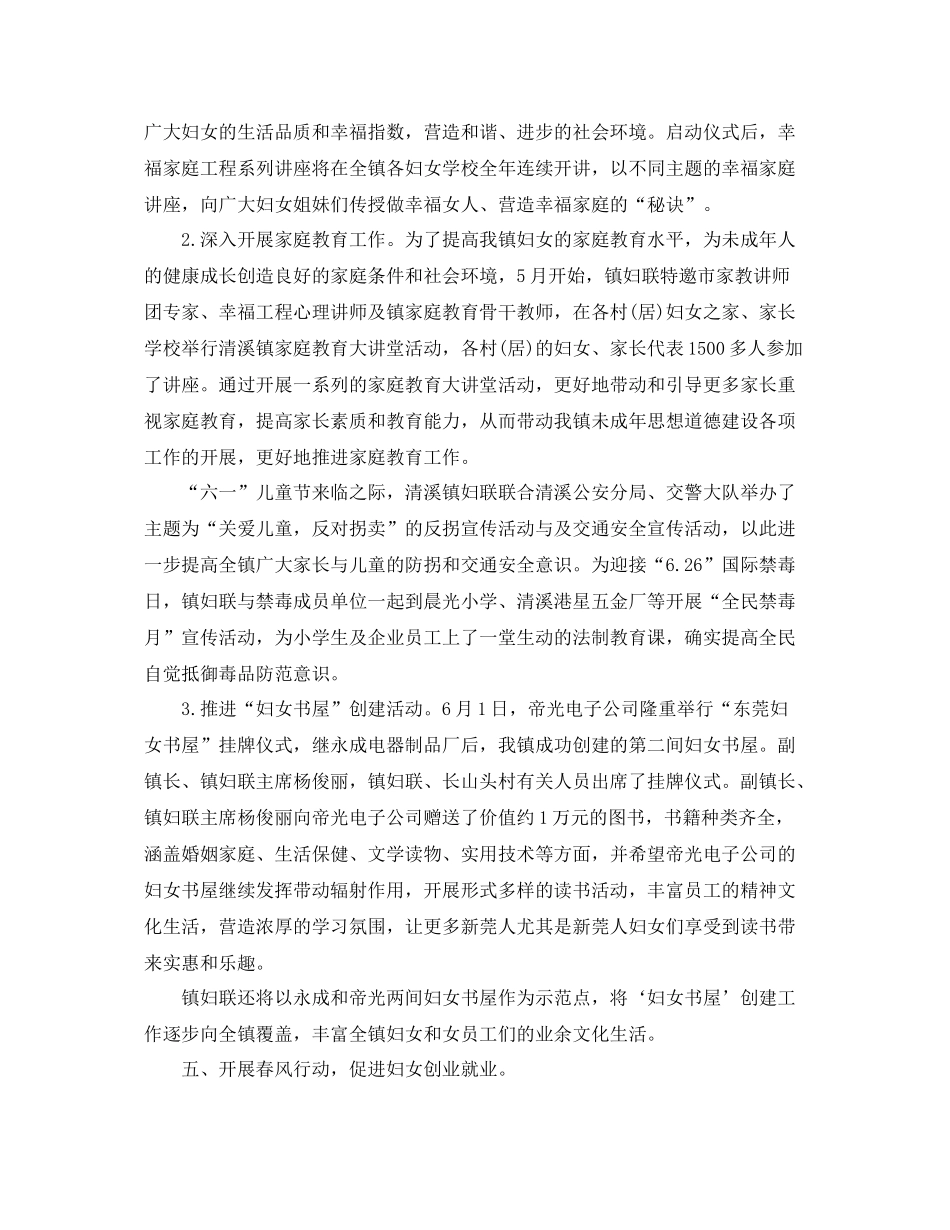 广大妇女的生活品质和幸福指数，营造和谐、进步的社会环境。启动仪式后，幸福家庭工程系列讲座将在全镇各妇女学校全年连续开讲，以不同主题的幸福家庭讲座，向广大妇女姐妹们传授做幸福女人、营造幸福家庭的“秘诀”。

2.深入开展家庭教育工作。为了提高我镇妇女的家庭教育水平，为未成年人的健康成长创造良好的家庭条件和社会环境，5月开始，镇妇联特邀市家教讲师团专家、幸福工程心理讲师及镇家庭教育骨干教师，在各村(居)妇女之家、家长学校举行清溪镇家庭教育大讲堂活动，各村(居)的妇女、家长代表1500多人参加了讲座。通过开展一系列的家庭教育大讲堂活动，更好地带动和引导更多家长重视家庭教育，提高家长素质和教育能力，从而带动我镇未成年思想道德建设各项工作的开展，更好地推进家庭教育工作。

“六一”儿童节来临之际，清溪镇妇联联合清溪公安分局、交警大队举办了主题为“关爱儿童，反对拐卖”的反拐宣传活动与及交通安全宣传活动，以此进一步提高全镇广大家长与儿童的防拐和交通安全意识。为迎接“6.26”国际禁毒日，镇妇联与禁毒成员单位一起到晨光小学、清溪港星五金厂等开展“全民禁毒月”宣传活动，为小学生及企业员工上了一堂生动的法制教育课，确实提高全民自觉抵御毒品防范意识。

3.推进“妇女书屋”创建活动。6月1日，帝光电子公司隆重举行“东莞妇女书屋”挂牌仪式，继永成电器制品厂后，我镇成功创建的第二间妇女书屋。副镇长、镇妇联主席杨俊丽，镇妇联、长山头村有关人员出席了挂牌仪式。副镇长、镇妇联主席杨俊丽向帝光电子公司赠送了价值约1万元的图书，书籍种类齐全，涵盖婚姻家庭、生活保健、文学读物、实用技术等方面，并希望帝光电子公司的妇女书屋继续发挥带动辐射作用，开展形式多样的读书活动，丰富员工的精神文化生活，营造浓厚的学习氛围，让更多新莞人尤其是新莞人妇女们享受到读书带来实惠和乐趣。

镇妇联还将以永成和帝光两间妇女书屋作为示范点，将‘妇女书屋’创建工作逐步向全镇覆盖，丰富全镇妇女和女员工们的业余文化生活。

五、开展春风行动，促进妇女创业就业。